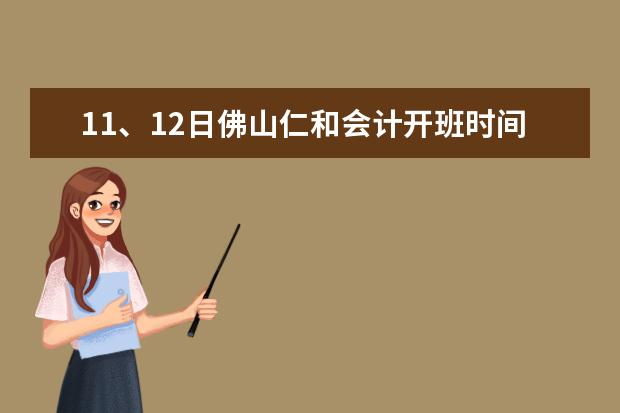 11、12日佛山仁和会计开班时间